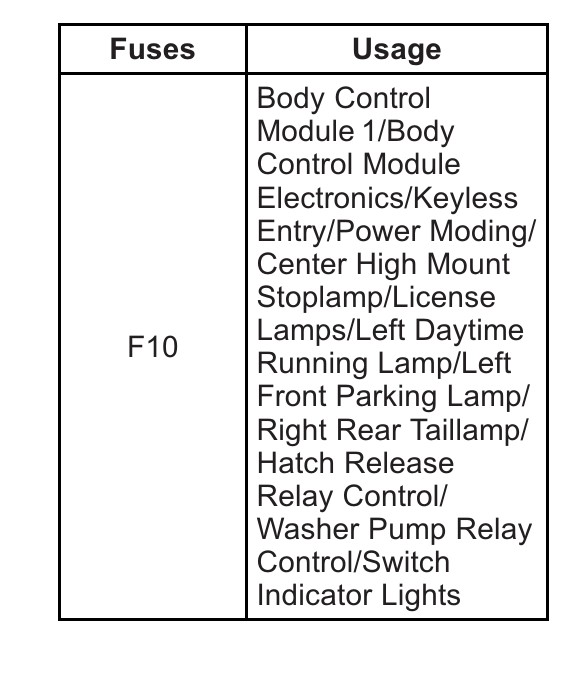 | Fuses | Usage |
|---|---|
| F10 | Body Control Module 1/Body Control Module Electronics/Keyless Entry/Power Moding/ Center High Mount Stoplamp/License Lamps/Left Daytime Running Lamp/Left Front Parking Lamp/ Right Rear Taillamp/ Hatch Release Relay Control/ Washer Pump Relay Control/Switch Indicator Lights |